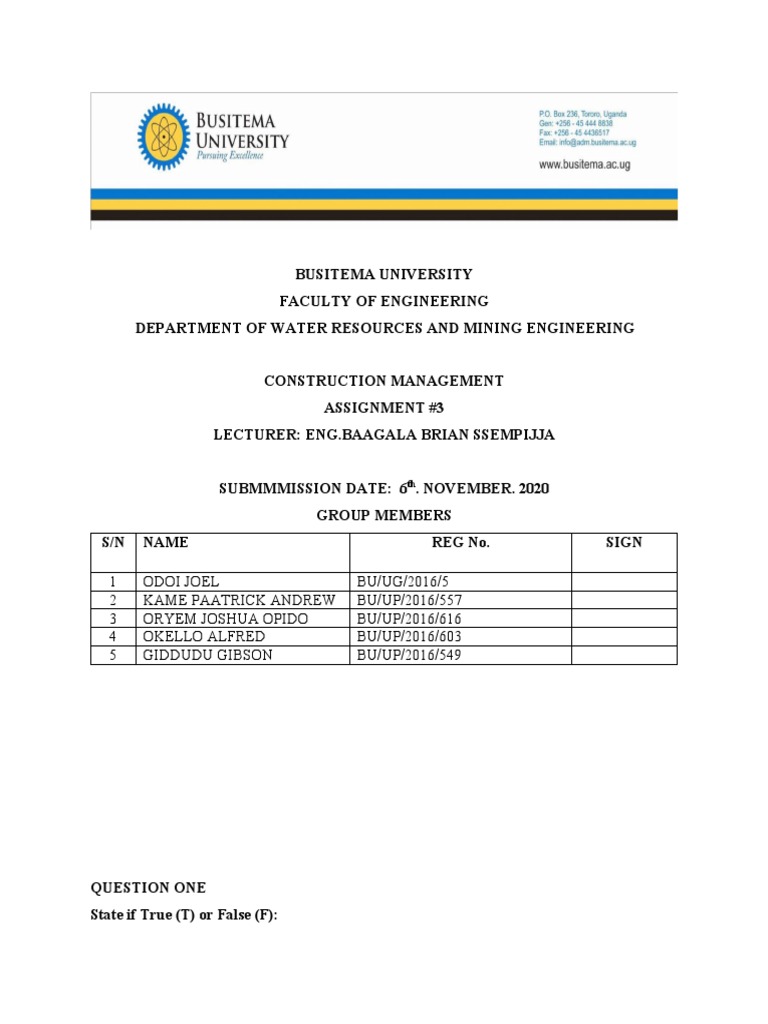 BUSITEMA UNIVERSITY
Pursuing Excellence

P.O. Box 236, Tororo, Uganda
Gen: +256 - 45 444 8838
Fax: +256 - 45 4436517
Email: info@adm.busitema.ac.ug
www.busitema.ac.ug

BUSITEMA UNIVERSITY
FACULTY OF ENGINEERING
DEPARTMENT OF WATER RESOURCES AND MINING ENGINEERING

CONSTRUCTION MANAGEMENT
ASSIGNMENT #3
LECTURER: ENG.BAAGALA BRIAN SSEMPIJJA

SUBMMMISSION DATE: $6^{th}$. NOVEMBER. 2020
GROUP MEMBERS

| S/N | NAME | REG No. | SIGN |
|---|---|---|---|
| 1 | ODOI JOEL | BU/UG/2016/5 | |
| 2 | KAME PAATRICK ANDREW | BU/UP/2016/557 | |
| 3 | ORYEM JOSHUA OPIDO | BU/UP/2016/616 | |
| 4 | OKELLO ALFRED | BU/UP/2016/603 | |
| 5 | GIDDUDU GIBSON | BU/UP/2016/549 | |

QUESTION ONE
State if True (T) or False (F):